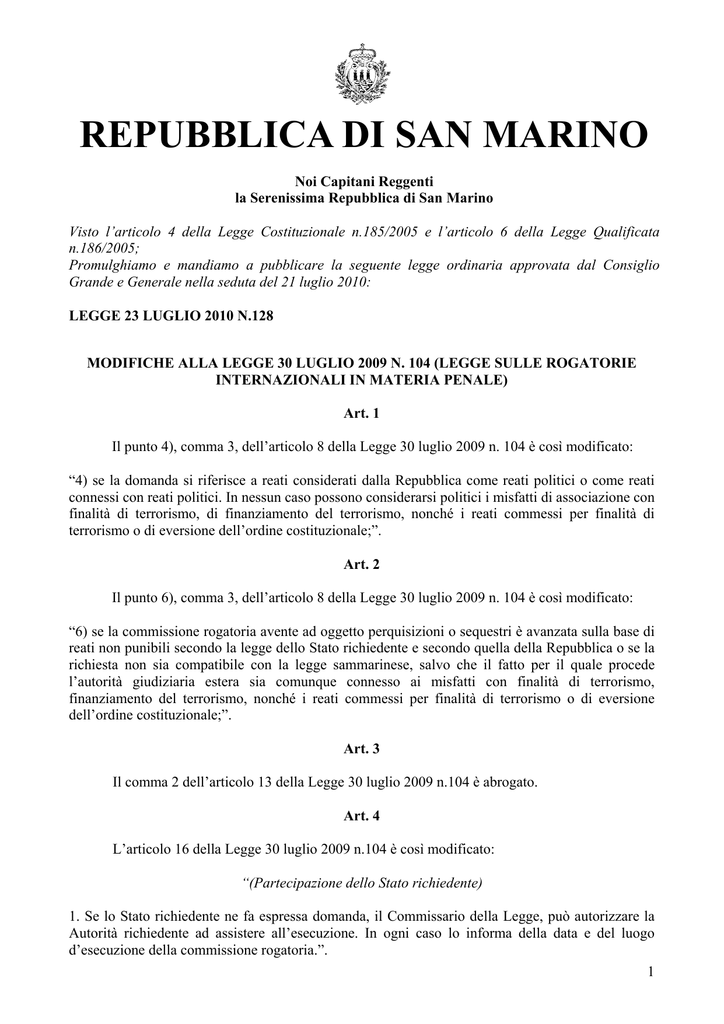 REPUBBLICA DI SAN MARINO

Noi Capitani Reggenti
la Serenissima Repubblica di San Marino

Visto l'articolo 4 della Legge Costituzionale n.185/2005 e l'articolo 6 della Legge Qualificata n.186/2005;
Promulghiamo e mandiamo a pubblicare la seguente legge ordinaria approvata dal Consiglio Grande e Generale nella seduta del 21 luglio 2010:

LEGGE 23 LUGLIO 2010 N.128

MODIFICHE ALLA LEGGE 30 LUGLIO 2009 N. 104 (LEGGE SULLE ROGATORIE INTERNAZIONALI IN MATERIA PENALE)

Art. 1

Il punto 4), comma 3, dell'articolo 8 della Legge 30 luglio 2009 n. 104 è così modificato:

"4) se la domanda si riferisce a reati considerati dalla Repubblica come reati politici o come reati connessi con reati politici. In nessun caso possono considerarsi politici i misfatti di associazione con finalità di terrorismo, di finanziamento del terrorismo, nonché i reati commessi per finalità di terrorismo o di eversione dell'ordine costituzionale;".

Art. 2

Il punto 6), comma 3, dell'articolo 8 della Legge 30 luglio 2009 n. 104 è così modificato:

"6) se la commissione rogatoria avente ad oggetto perquisizioni o sequestri è avanzata sulla base di reati non punibili secondo la legge dello Stato richiedente e secondo quella della Repubblica o se la richiesta non sia compatibile con la legge sammarinese, salvo che il fatto per il quale procede l'autorità giudiziaria estera sia comunque connesso ai misfatti con finalità di terrorismo, finanziamento del terrorismo, nonché i reati commessi per finalità di terrorismo o di eversione dell'ordine costituzionale;".

Art. 3

Il comma 2 dell'articolo 13 della Legge 30 luglio 2009 n.104 è abrogato.

Art. 4

L'articolo 16 della Legge 30 luglio 2009 n.104 è così modificato:

"(Partecipazione dello Stato richiedente)

1. Se lo Stato richiedente ne fa espressa domanda, il Commissario della Legge, può autorizzare la Autorità richiedente ad assistere all'esecuzione. In ogni caso lo informa della data e del luogo d'esecuzione della commissione rogatoria.".

1